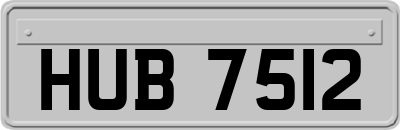 HUB 7512